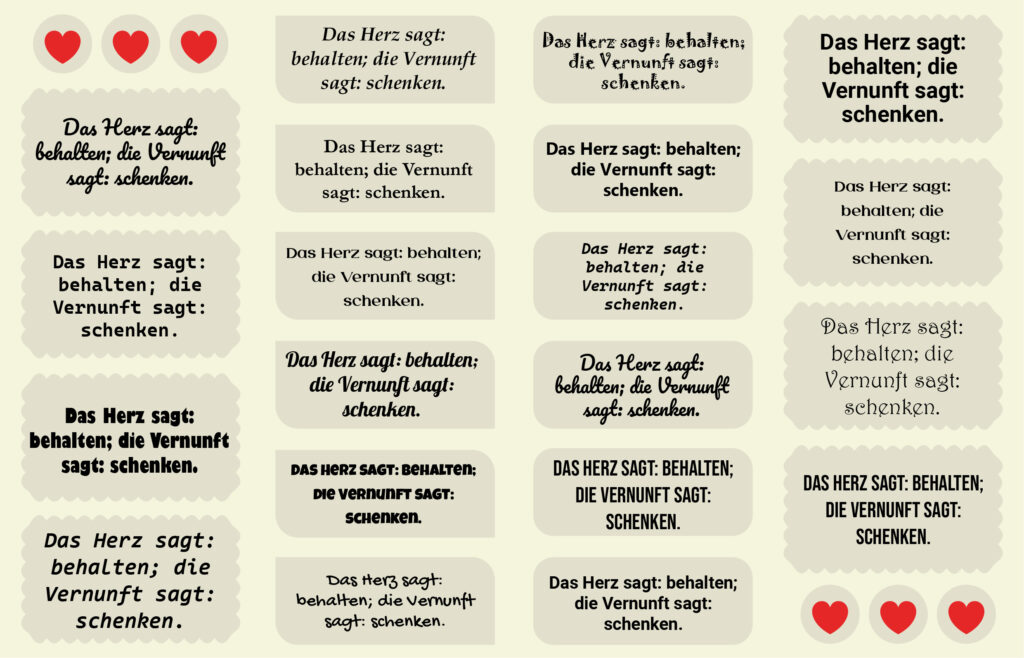 Das Herz sagt: behalten; die Vernunft sagt: schenken.

Das Herz sagt: behalten; die Vernunft sagt: schenken.

Das Herz sagt: behalten; die Vernunft sagt: schenken.

Das Herz sagt: behalten; die Vernunft sagt: schenken.

Das Herz sagt: behalten; die Vernunft sagt: schenken.

Das Herz sagt: behalten; die Vernunft sagt: schenken.

Das Herz sagt: behalten; die Vernunft sagt: schenken.

Das Herz sagt: behalten; die Vernunft sagt: schenken.

DAS HERZ SAGT: BEHALTEN; DIE VERNUNFT SAGT: SCHENKEN.

Das Herz sagt: behalten; die Vernunft sagt: schenken.

Das Herz sagt: behalten; die Vernunft sagt: schenken.

Das Herz sagt: behalten; die Vernunft sagt: schenken.

Das Herz sagt: behalten; die Vernunft sagt: schenken.

Das Herz sagt: behalten; die Vernunft sagt: schenken.

DAS HERZ SAGT: BEHALTEN; DIE VERNUNFT SAGT: SCHENKEN.

Das Herz sagt: behalten; die Vernunft sagt: schenken.

Das Herz sagt: behalten; die Vernunft sagt: schenken.

Das Herz sagt: behalten; die Vernunft sagt: schenken.

Das Herz sagt: behalten; die Vernunft sagt: schenken.

DAS HERZ SAGT: BEHALTEN; DIE VERNUNFT SAGT: SCHENKEN.